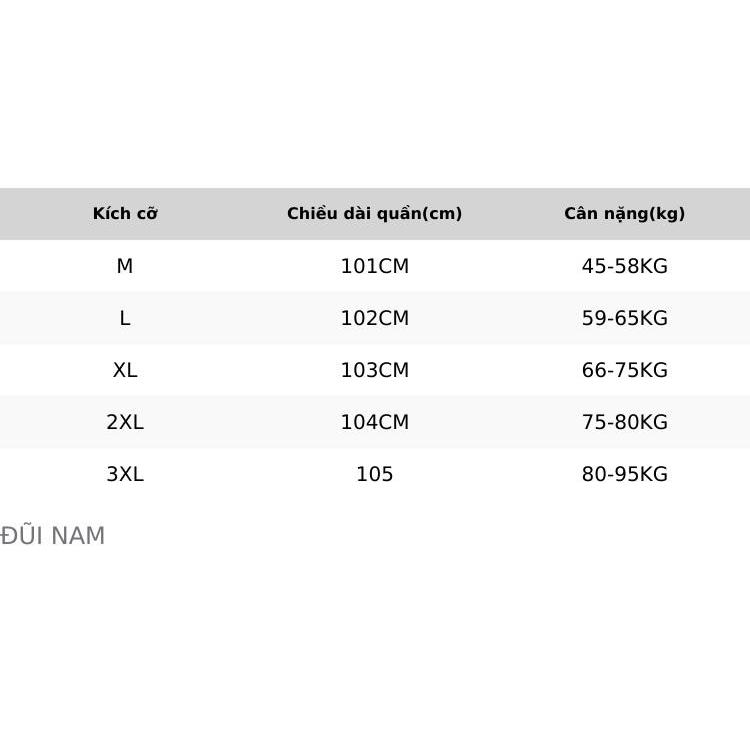 | Kích cỡ | Chiều dài quần(cm) | Cân nặng(kg) |
|---|---|---|
| M | 101CM | 45-58KG |
| L | 102CM | 59-65KG |
| XL | 103CM | 66-75KG |
| 2XL | 104CM | 75-80KG |
| 3XL | 105 | 80-95KG |

ĐŨI NAM